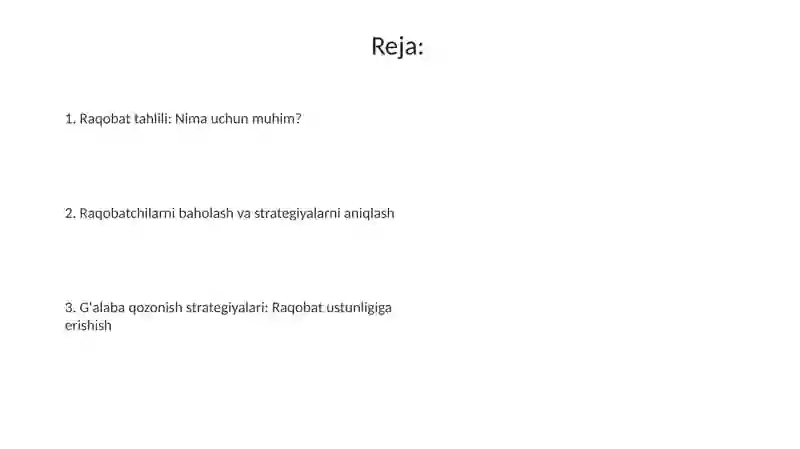 Reja:

1. Raqobat tahlili: Nima uchun muhim?

2. Raqobatchilarni baholash va strategiyalarni aniqlash

3. G'alaba qozonish strategiyalari: Raqobat ustunligiga erishish